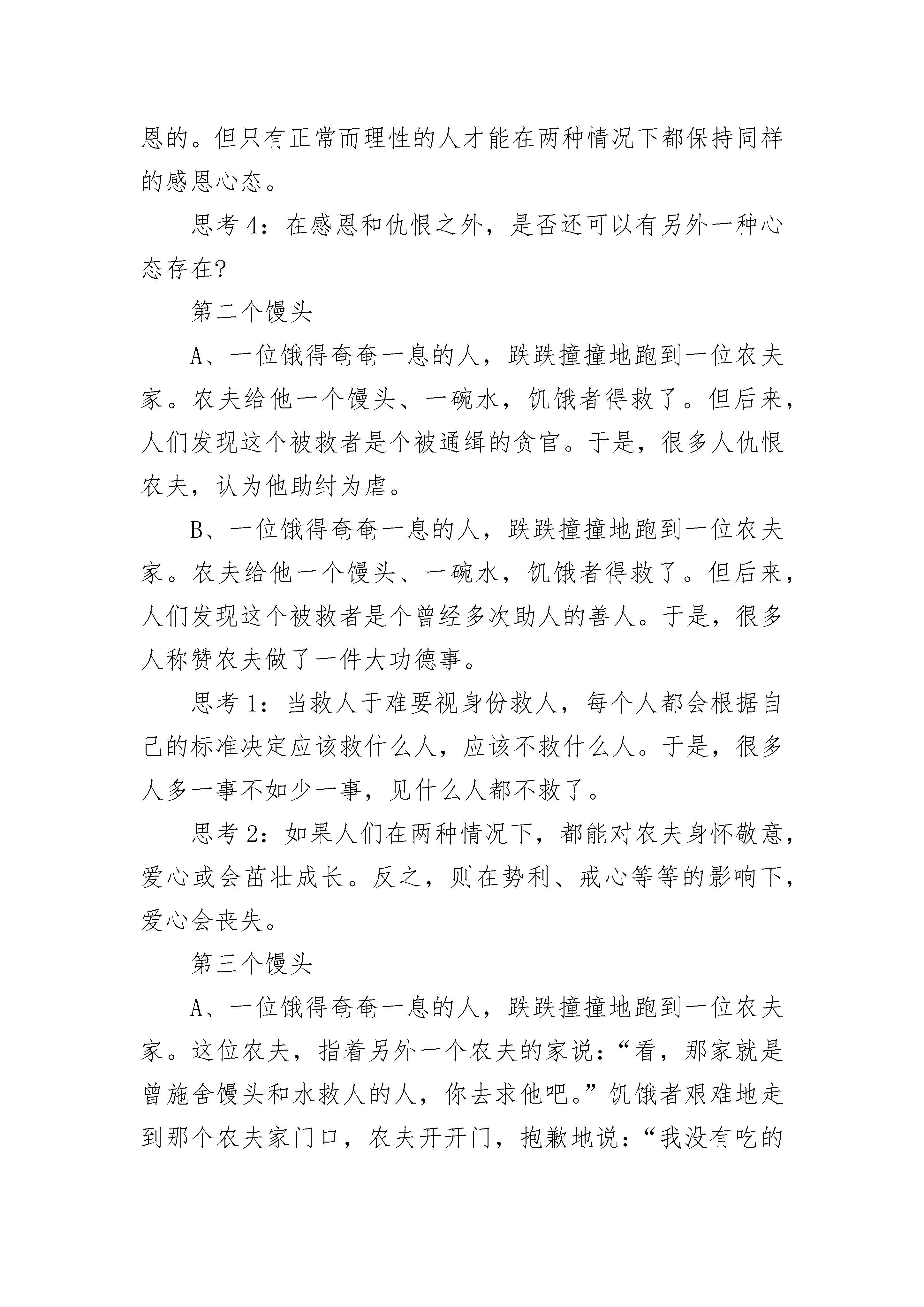 恩的。但只有正常而理性的人才能在两种情况下都保持同样的感恩心态。

思考 4：在感恩和仇恨之外，是否还可以有另外一种心态存在？

第二个馒头

A、一位饿得奄奄一息的人，跌跌撞撞地跑到一位农夫家。农夫给他一个馒头、一碗水，饥饿者得救了。但后来，人们发现这个被救者是个被通缉的贪官。于是，很多人仇恨农夫，认为他助纣为虐。

B、一位饿得奄奄一息的人，跌跌撞撞地跑到一位农夫家。农夫给他一个馒头、一碗水，饥饿者得救了。但后来，人们发现这个被救者是个曾经多次助人的善人。于是，很多人称赞农夫做了一件大功德事。

思考 1：当救人于难要视身份救人，每个人都会根据自己的标准决定应该救什么人，应该不救什么人。于是，很多人多一事不如少一事，见什么人都不救了。

思考 2：如果人们在两种情况下，都能对农夫身怀敬意，爱心或会茁壮成长。反之，则在势利、戒心等等的影响下，爱心会丧失。

第三个馒头

A、一位饿得奄奄一息的人，跌跌撞撞地跑到一位农夫家。这位农夫，指着另外一个农夫的家说：“看，那家就是曾施舍馒头和水救人的人，你去求他吧。”饥饿者艰难地走到那个农夫家门口，农夫开开门，抱歉地说：“我没有吃的